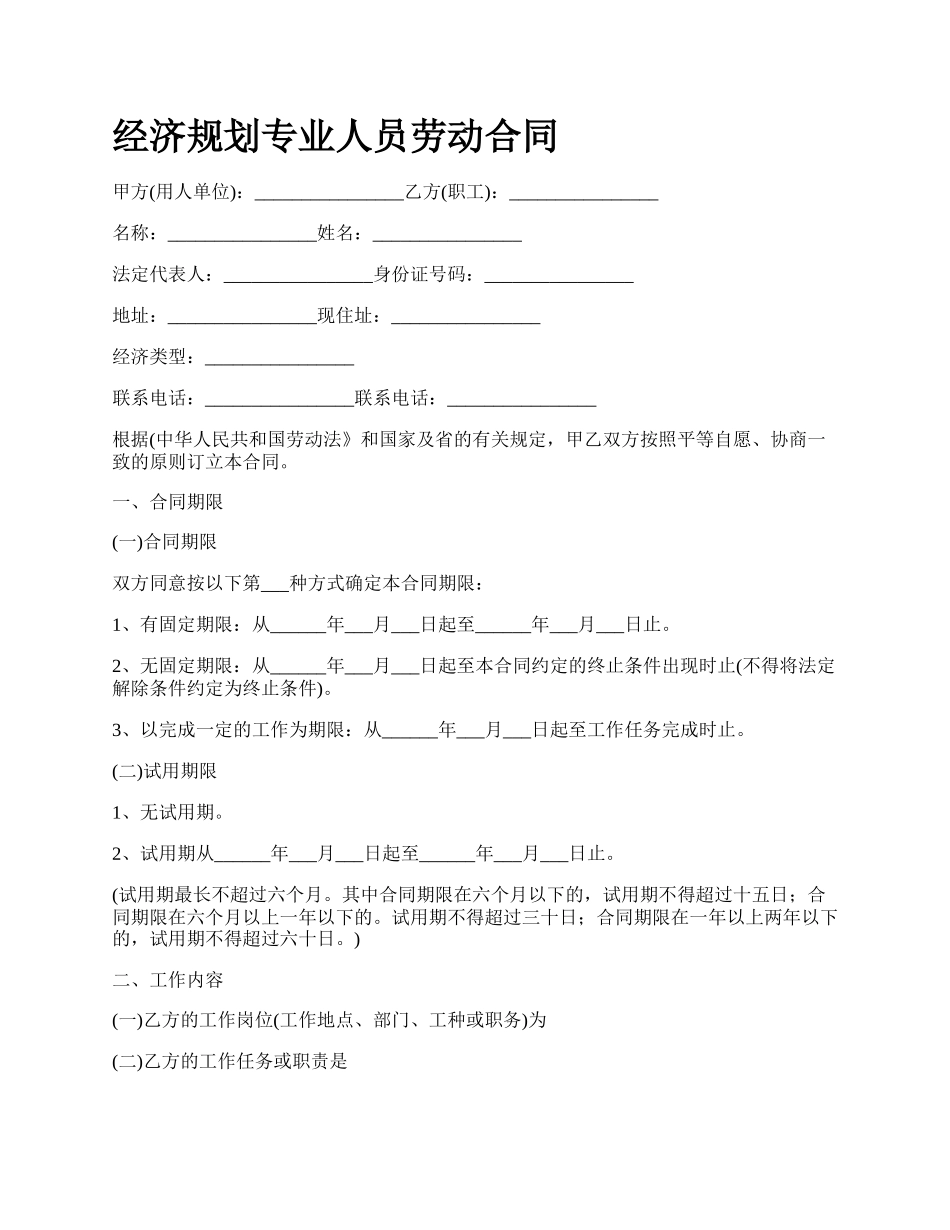 经济规划专业人员劳动合同

甲方(用人单位)：________________乙方(职工)：________________

名称：________________姓名：________________

法定代表人：________________身份证号码：________________

地址：________________现住址：________________

经济类型：________________

联系电话：________________联系电话：________________

根据(中华人民共和国劳动法》和国家及省的有关规定，甲乙双方按照平等自愿、协商一致的原则订立本合同。

一、合同期限

(一)合同期限

双方同意按以下第___种方式确定本合同期限：

1、有固定期限：从______年___月___日起至______年___月___日止。

2、无固定期限：从______年___月___日起至本合同约定的终止条件出现时止(不得将法定解除条件约定为终止条件)。

3、以完成一定的工作为期限：从______年___月___日起至工作任务完成时止。

(二)试用期限

1、无试用期。

2、试用期从______年___月___日起至______年___月___日止。

(试用期最长不超过六个月。其中合同期限在六个月以下的，试用期不得超过十五日；合同期限在六个月以上一年以下的。试用期不得超过三十日；合同期限在一年以上两年以下的，试用期不得超过六十日。)

二、工作内容

(一)乙方的工作岗位(工作地点、部门、工种或职务)为

(二)乙方的工作任务或职责是